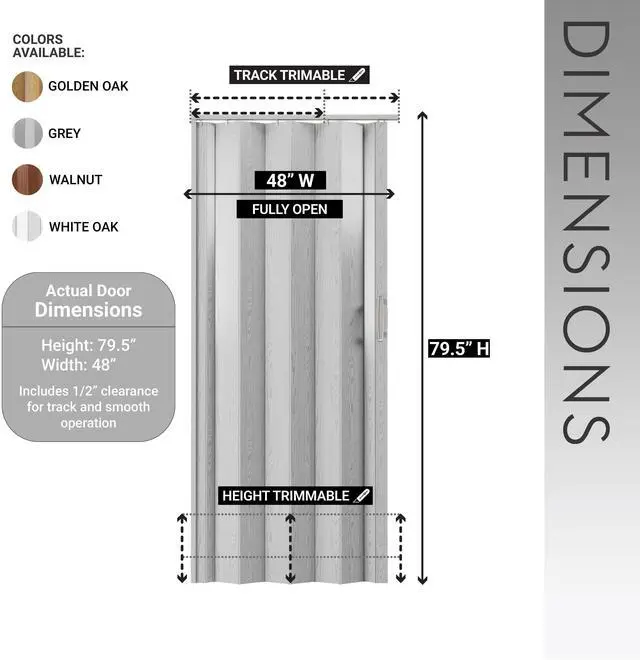 COLORS AVAILABLE:

GOLDEN OAK

GREY

WALNUT

WHITE OAK

Actual Door Dimensions

Height: 79.5"
Width: 48"

Includes 1/2" clearance for track and smooth operation

TRACK TRIMABLE

48" W

FULLY OPEN

79.5" H

HEIGHT TRIMMABLE

DIMENSIONS